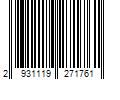 2 931119 271761